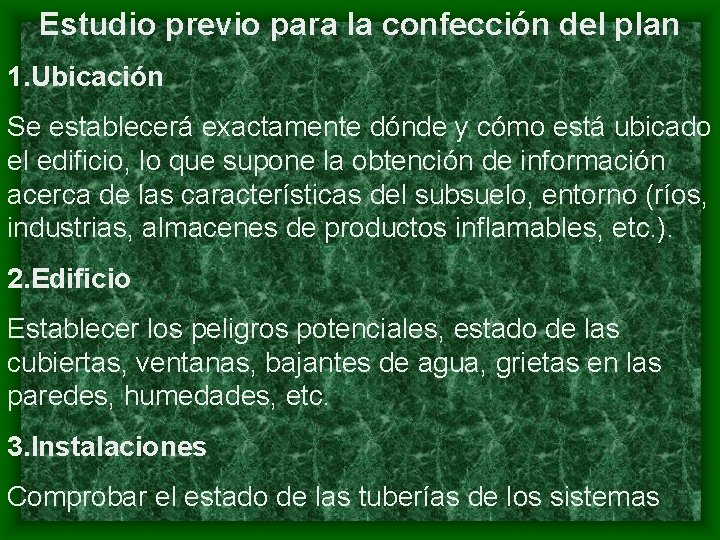 Estudio previo para la confección del plan

1.Ubicación

Se establecerá exactamente dónde y cómo está ubicado el edificio, lo que supone la obtención de información acerca de las características del subsuelo, entorno (ríos, industrias, almacenes de productos inflamables, etc.).

2.Edificio

Establecer los peligros potenciales, estado de las cubiertas, ventanas, bajantes de agua, grietas en las paredes, humedades, etc.

3.Instalaciones

Comprobar el estado de las tuberías de los sistemas